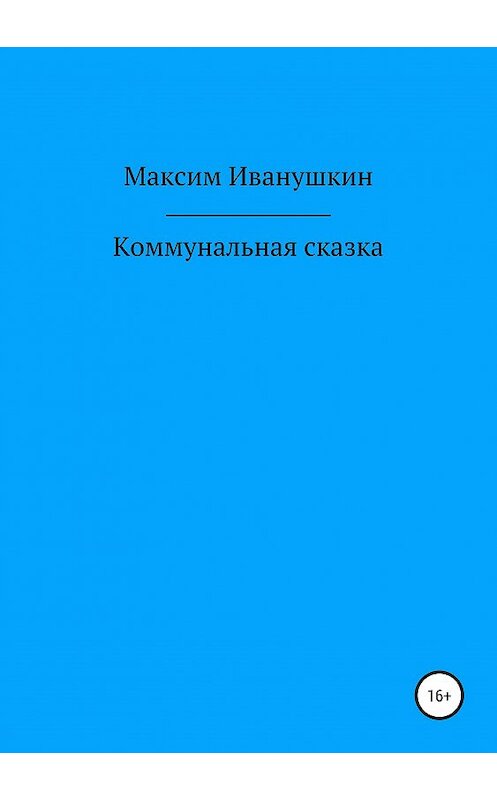 Максим Иванушкин

Коммунальная сказка

16+